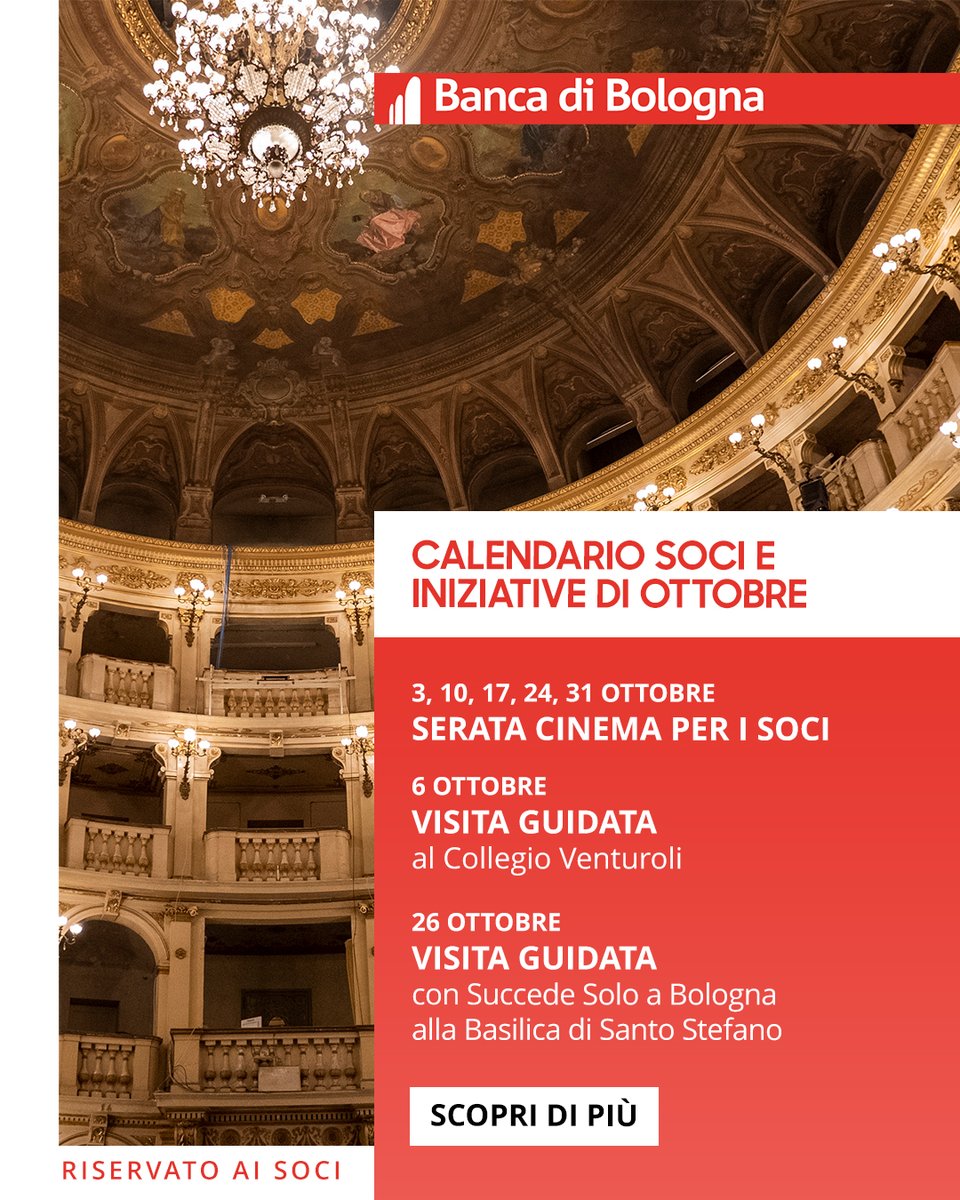 Banca di Bologna

CALENDARIO SOCI E INIZIATIVE DI OTTOBRE

3, 10, 17, 24, 31 OTTOBRE
SERATA CINEMA PER I SOCI

6 OTTOBRE
VISITA GUIDATA
al Collegio Venturoli

26 OTTOBRE
VISITA GUIDATA
con Succede Solo a Bologna alla Basilica di Santo Stefano

SCOPRI DI PIÙ

RISERVATO AI SOCI